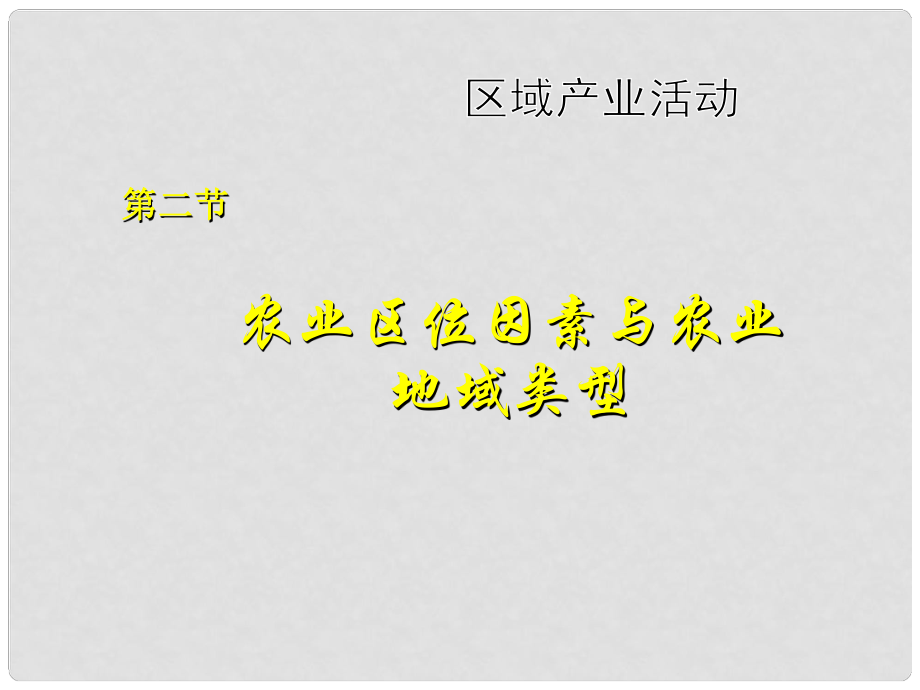 区域产业活动

第二节

农业区位因素与农业地域类型